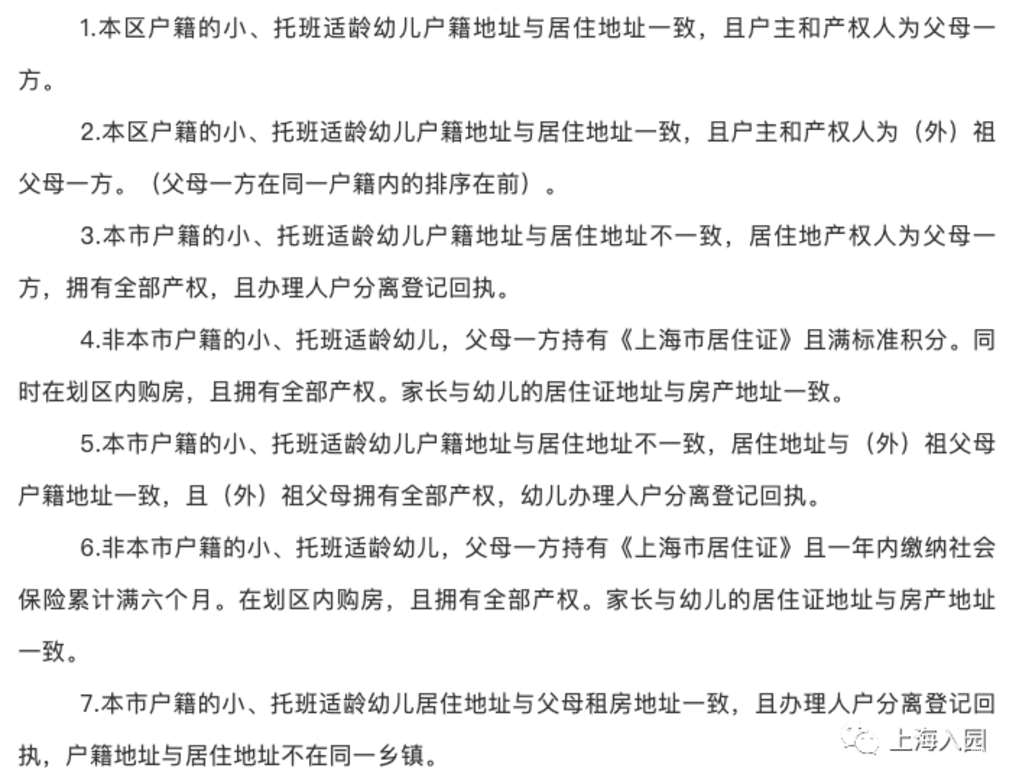 1.本区户籍的小、托班适龄幼儿户籍地址与居住地址一致，且户主和产权人为父母一方。

2.本区户籍的小、托班适龄幼儿户籍地址与居住地址一致，且户主和产权人为（外）祖父母一方。（父母一方在同一户籍内的排序在前）。

3.本市户籍的小、托班适龄幼儿户籍地址与居住地址不一致，居住地产权人为父母一方，拥有全部产权，且办理人户分离登记回执。

4.非本市户籍的小、托班适龄幼儿，父母一方持有《上海市居住证》且满标准积分。同时在划区内购房，且拥有全部产权。家长与幼儿的居住证地址与房产地址一致。

5.本市户籍的小、托班适龄幼儿户籍地址与居住地址不一致，居住地址与（外）祖父母户籍地址一致，且（外）祖父母拥有全部产权，幼儿办理人户分离登记回执。

6.非本市户籍的小、托班适龄幼儿，父母一方持有《上海市居住证》且一年内缴纳社会保险累计满六个月。在划区内购房，且拥有全部产权。家长与幼儿的居住证地址与房产地址一致。

7.本市户籍的小、托班适龄幼儿居住地址与父母租房地址一致，且办理人户分离登记回执，户籍地址与居住地址不在同一乡镇。

上海入园